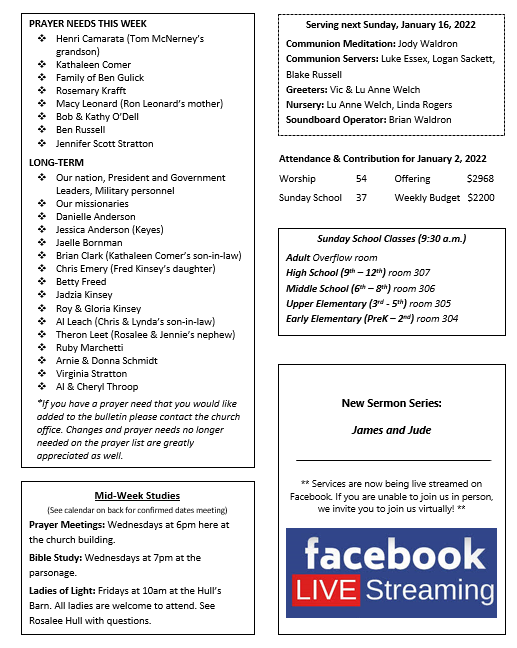 PRAYER NEEDS THIS WEEK

❖ Henri Camarata (Tom McNerney's grandson)
❖ Kathaleen Comer
❖ Family of Ben Gulick
❖ Rosemary Krafft
❖ Macy Leonard (Ron Leonard's mother)
❖ Bob & Kathy O'Dell
❖ Ben Russell
❖ Jennifer Scott Stratton

LONG-TERM

❖ Our nation, President and Government Leaders, Military personnel
❖ Our missionaries
❖ Danielle Anderson
❖ Jessica Anderson (Keyes)
❖ Jaelle Bornman
❖ Brian Clark (Kathaleen Comer's son-in-law)
❖ Chris Emery (Fred Kinsey's daughter)
❖ Betty Freed
❖ Jadzia Kinsey
❖ Roy & Gloria Kinsey
❖ Al Leach (Chris & Lynda's son-in-law)
❖ Theron Leet (Rosalee & Jennie's nephew)
❖ Ruby Marchetti
❖ Arnie & Donna Schmidt
❖ Virginia Stratton
❖ Al & Cheryl Throop

*If you have a prayer need that you would like added to the bulletin please contact the church office. Changes and prayer needs no longer needed on the prayer list are greatly appreciated as well.

Mid-Week Studies

(See calendar on back for confirmed dates meeting)

Prayer Meetings: Wednesdays at 6pm here at the church building.

Bible Study: Wednesdays at 7pm at the parsonage.

Ladies of Light: Fridays at 10am at the Hull's Barn. All ladies are welcome to attend. See Rosalee Hull with questions.

Serving next Sunday, January 16, 2022

Communion Meditation: Jody Waldron

Communion Servers: Luke Essex, Logan Sackett, Blake Russell

Greeters: Vic & Lu Anne Welch

Nursery: Lu Anne Welch, Linda Rogers

Soundboard Operator: Brian Waldron

Attendance & Contribution for January 2, 2022

| Worship | 54 | Offering | $2968 |
|---|---|---|---|
| Sunday School | 37 | Weekly Budget | $2200 |

Sunday School Classes (9:30 a.m.)

Adult Overflow room
High School ($9^{th}$ – $12^{th}$) room 307
Middle School ($6^{th}$ – $8^{th}$) room 306
Upper Elementary ($3^{rd}$ - $5^{th}$) room 305
Early Elementary (PreK – $2^{nd}$) room 304

New Sermon Series:

James and Jude

** Services are now being live streamed on Facebook. If you are unable to join us in person, we invite you to join us virtually! **

facebook
LIVE Streaming